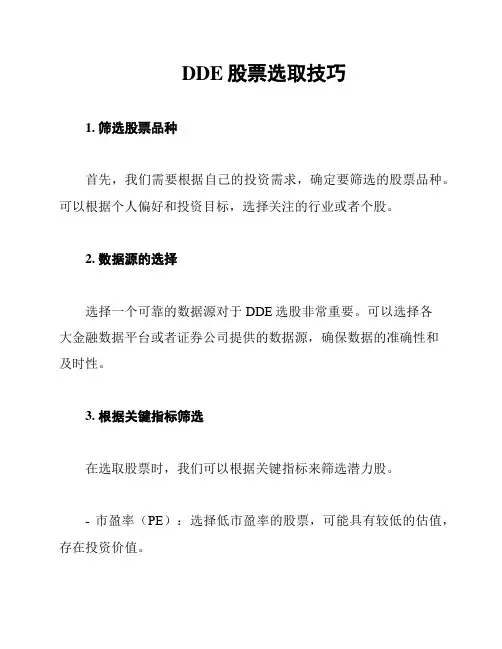 DDE 股票选取技巧

1. 筛选股票品种

首先，我们需要根据自己的投资需求，确定要筛选的股票品种。可以根据个人偏好和投资目标，选择关注的行业或者个股。

2. 数据源的选择

选择一个可靠的数据源对于 DDE 选股非常重要。可以选择各大金融数据平台或者证券公司提供的数据源，确保数据的准确性和及时性。

3. 根据关键指标筛选

在选取股票时，我们可以根据关键指标来筛选潜力股。

- 市盈率（PE）：选择低市盈率的股票，可能具有较低的估值，存在投资价值。